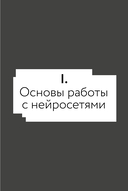 I.
Основы работы с нейросетями